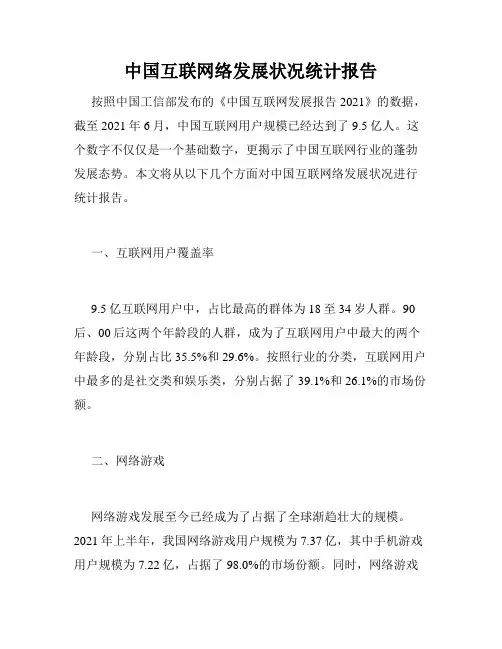 中国互联网络发展状况统计报告

按照中国工信部发布的《中国互联网发展报告 2021》的数据，截至 2021 年 6 月，中国互联网用户规模已经达到了 9.5 亿人。这个数字不仅仅是一个基础数字，更揭示了中国互联网行业的蓬勃发展态势。本文将从以下几个方面对中国互联网络发展状况进行统计报告。

一、互联网用户覆盖率

9.5 亿互联网用户中，占比最高的群体为 18 至 34 岁人群。90 后、00 后这两个年龄段的人群，成为了互联网用户中最大的两个年龄段，分别占比 35.5%和 29.6%。按照行业的分类，互联网用户中最多的是社交类和娱乐类，分别占据了 39.1%和 26.1%的市场份额。

二、网络游戏

网络游戏发展至今已经成为了占据了全球渐趋壮大的规模。2021 年上半年，我国网络游戏用户规模为 7.37 亿，其中手机游戏用户规模为 7.22 亿，占据了 98.0%的市场份额。同时，网络游戏